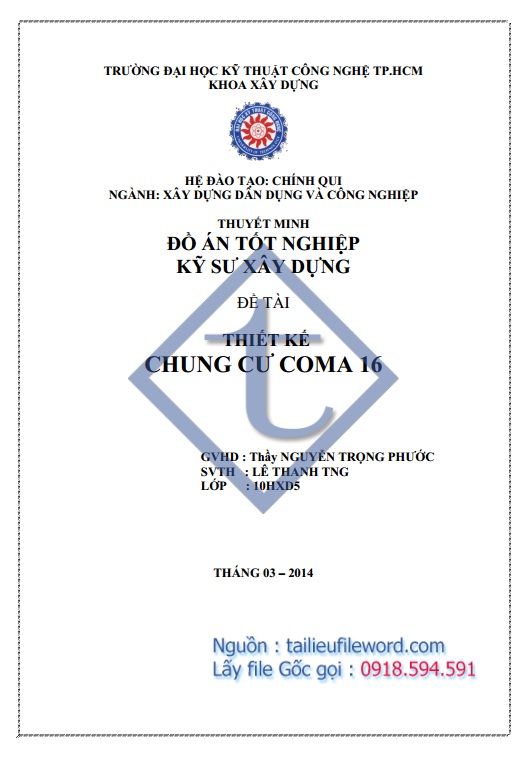 TRƯỜNG ĐẠI HỌC KỸ THUẬT CÔNG NGHỆ TP.HCM
KHOA XÂY DỰNG

HỆ ĐÀO TẠO: CHÍNH QUI
NGÀNH: XÂY DỰNG DÂN DỤNG VÀ CÔNG NGHIỆP

THUYẾT MINH
ĐỒ ÁN TỐT NGHIỆP
KỸ SƯ XÂY DỰNG

ĐỀ TÀI

THIẾT KẾ
CHUNG CƯ COMA 16

GVHD : Thầy NGUYỄN TRỌNG PHƯỚC
SVTH : LÊ THANH TNG
LỚP : 10HXD5

THÁNG 03 – 2014

Nguồn : tailieufileword.com
Lấy file Gốc gọi : 0918.594.591